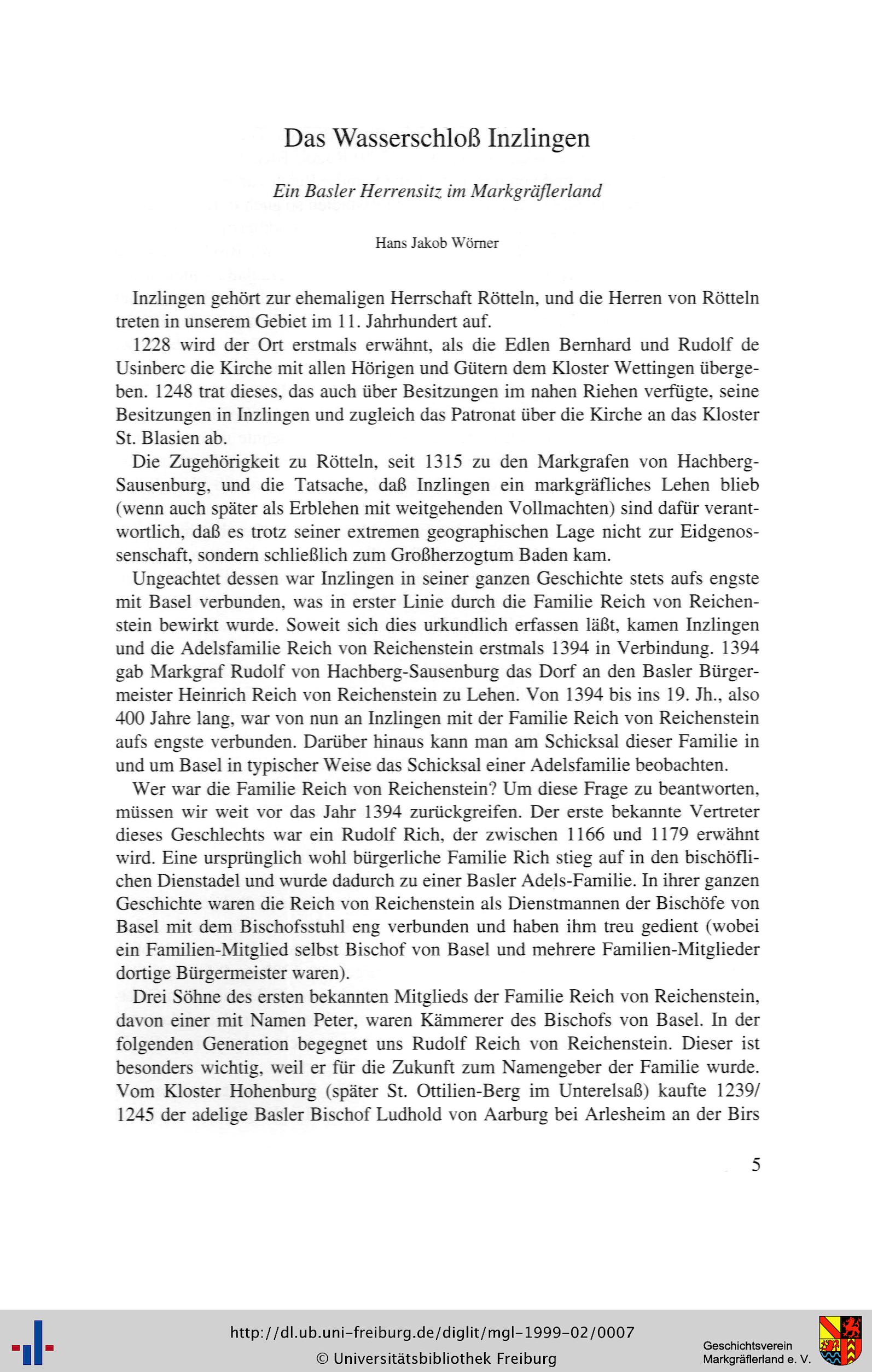 Das Wasserschloß Inzlingen

Ein Basler Herrensitz im Markgräflerland

Hans Jakob Wörner

Inzlingen gehört zur ehemaligen Herrschaft Rötteln, und die Herren von Rötteln treten in unserem Gebiet im 11. Jahrhundert auf.

1228 wird der Ort erstmals erwähnt, als die Edlen Bernhard und Rudolf de Usinberc die Kirche mit allen Hörigen und Gütern dem Kloster Wettingen übergeben. 1248 trat dieses, das auch über Besitzungen im nahen Riehen verfügte, seine Besitzungen in Inzlingen und zugleich das Patronat über die Kirche an das Kloster St. Blasien ab.

Die Zugehörigkeit zu Rötteln, seit 1315 zu den Markgrafen von Hachberg-Sausenburg, und die Tatsache, daß Inzlingen ein markgräfliches Lehen blieb (wenn auch später als Erblehen mit weitgehenden Vollmachten) sind dafür verantwortlich, daß es trotz seiner extremen geographischen Lage nicht zur Eidgenossenschaft, sondern schließlich zum Großherzogtum Baden kam.

Ungeachtet dessen war Inzlingen in seiner ganzen Geschichte stets aufs engste mit Basel verbunden, was in erster Linie durch die Familie Reich von Reichenstein bewirkt wurde. Soweit sich dies urkundlich erfassen läßt, kamen Inzlingen und die Adelsfamilie Reich von Reichenstein erstmals 1394 in Verbindung. 1394 gab Markgraf Rudolf von Hachberg-Sausenburg das Dorf an den Basler Bürgermeister Heinrich Reich von Reichenstein zu Lehen. Von 1394 bis ins 19. Jh., also 400 Jahre lang, war von nun an Inzlingen mit der Familie Reich von Reichenstein aufs engste verbunden. Darüber hinaus kann man am Schicksal dieser Familie in und um Basel in typischer Weise das Schicksal einer Adelsfamilie beobachten.

Wer war die Familie Reich von Reichenstein? Um diese Frage zu beantworten, müssen wir weit vor das Jahr 1394 zurückgreifen. Der erste bekannte Vertreter dieses Geschlechts war ein Rudolf Rich, der zwischen 1166 und 1179 erwähnt wird. Eine ursprünglich wohl bürgerliche Familie Rich stieg auf in den bischöflichen Dienstadel und wurde dadurch zu einer Basler Adels-Familie. In ihrer ganzen Geschichte waren die Reich von Reichenstein als Dienstmannen der Bischöfe von Basel mit dem Bischofsstuhl eng verbunden und haben ihm treu gedient (wobei ein Familien-Mitglied selbst Bischof von Basel und mehrere Familien-Mitglieder dortige Bürgermeister waren).

Drei Söhne des ersten bekannten Mitglieds der Familie Reich von Reichenstein, davon einer mit Namen Peter, waren Kämmerer des Bischofs von Basel. In der folgenden Generation begegnet uns Rudolf Reich von Reichenstein. Dieser ist besonders wichtig, weil er für die Zukunft zum Namengeber der Familie wurde. Vom Kloster Hohenburg (später St. Ottilien-Berg im Unterelsaß) kaufte 1239/1245 der adelige Basler Bischof Ludhold von Aarburg bei Arlesheim an der Birs

5

http://dl.ub.uni-freiburg.de/diglit/mgl-1999-02/0007
© Universitätsbibliothek Freiburg

Geschichtsverein Markgräflerland e. V.